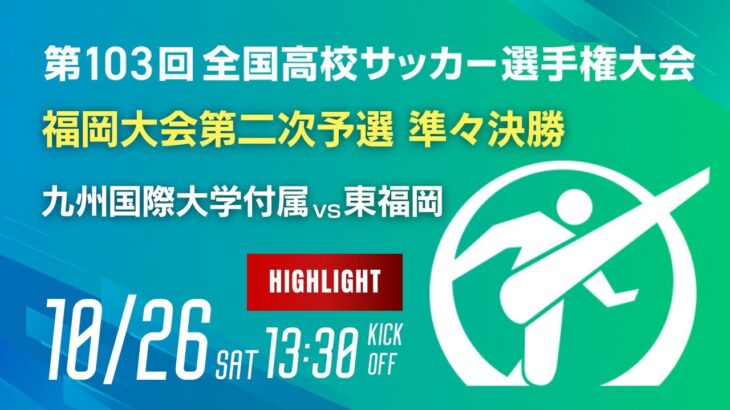 第103回 全国高校サッカー選手権大会
福岡大会第二次予選 準々決勝
九州国際大学付属 vs 東福岡

HIGHLIGHT

10/26 SAT 13:30 KICK OFF